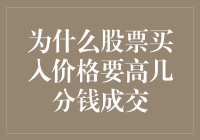 为什么股票买入价格要高几分钱成交